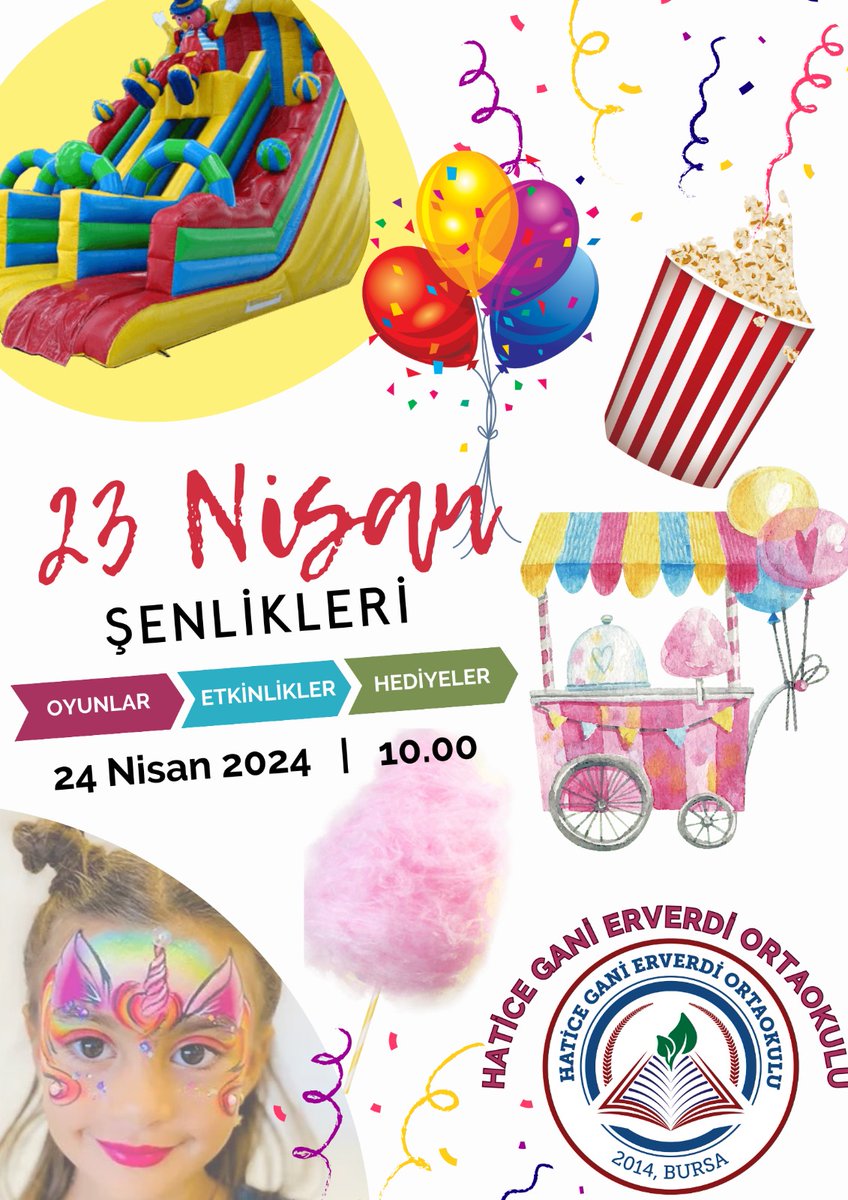 23 Nisan
ŞENLİKLERİ

OYUNLAR
ETKİNLİKLER
HEDİYELER

24 Nisan 2024 | 10.00

HATİCE GANİ ERVERDİ ORTAOKULU

HATİCE GANİ ERVERDİ ORTAOKULU
2014, BURSA